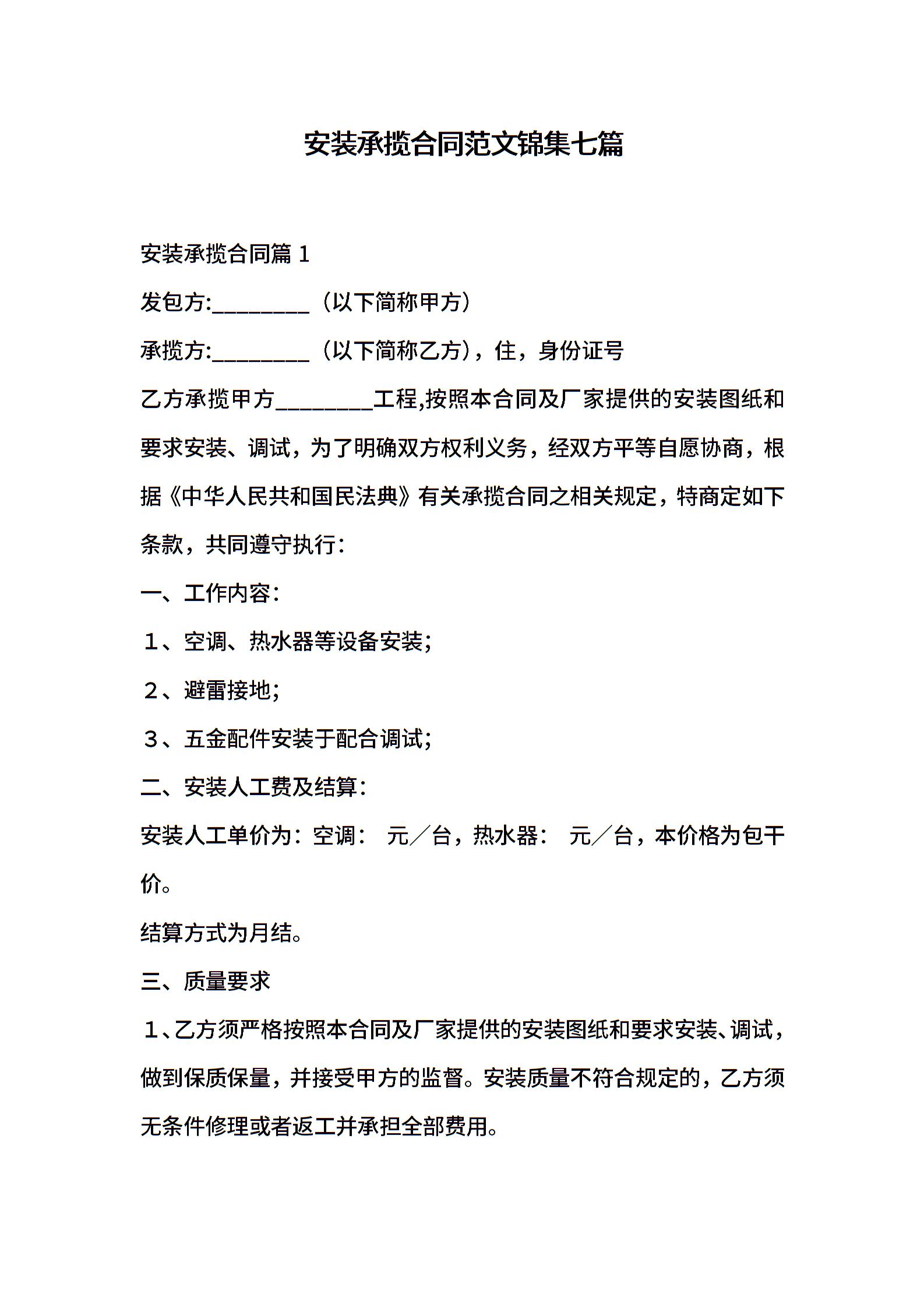 安装承揽合同范文锦集七篇

安装承揽合同篇 1

发包方:________（以下简称甲方）

承揽方:________（以下简称乙方），住，身份证号

乙方承揽甲方________工程,按照本合同及厂家提供的安装图纸和要求安装、调试，为了明确双方权利义务，经双方平等自愿协商，根据《中华人民共和国民法典》有关承揽合同之相关规定，特商定如下条款，共同遵守执行：

一、工作内容：

１、空调、热水器等设备安装；

２、避雷接地；

３、五金配件安装于配合调试；

二、安装人工费及结算：

安装人工单价为：空调：　元／台，热水器：　元／台，本价格为包干价。

结算方式为月结。

三、质量要求

１、乙方须严格按照本合同及厂家提供的安装图纸和要求安装、调试，做到保质保量，并接受甲方的监督。安装质量不符合规定的，乙方须无条件修理或者返工并承担全部费用。